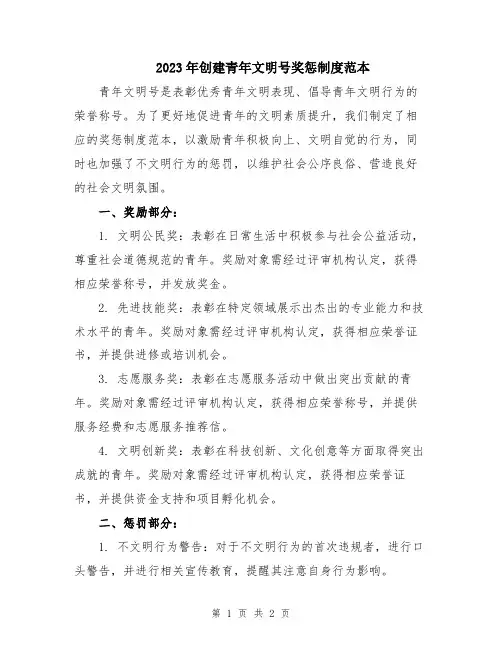 2023年创建青年文明号奖惩制度范本

青年文明号是表彰优秀青年文明表现、倡导青年文明行为的荣誉称号。为了更好地促进青年的文明素质提升，我们制定了相应的奖惩制度范本，以激励青年积极向上、文明自觉的行为，同时也加强了不文明行为的惩罚，以维护社会公序良俗、营造良好的社会文明氛围。

一、奖励部分：

1. 文明公民奖：表彰在日常生活中积极参与社会公益活动，尊重社会道德规范的青年。奖励对象需经过评审机构认定，获得相应荣誉称号，并发放奖金。

2. 先进技能奖：表彰在特定领域展示出杰出的专业能力和技术水平的青年。奖励对象需经过评审机构认定，获得相应荣誉证书，并提供进修或培训机会。

3. 志愿服务奖：表彰在志愿服务活动中做出突出贡献的青年。奖励对象需经过评审机构认定，获得相应荣誉称号，并提供服务经费和志愿服务推荐信。

4. 文明创新奖：表彰在科技创新、文化创意等方面取得突出成就的青年。奖励对象需经过评审机构认定，获得相应荣誉证书，并提供资金支持和项目孵化机会。

二、惩罚部分：

1. 不文明行为警告：对于不文明行为的首次违规者，进行口头警告，并进行相关宣传教育，提醒其注意自身行为影响。

第 1 页 共 2 页